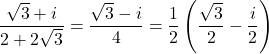 $\frac{\sqrt{3}+i}{2+2\sqrt{3}} = \frac{\sqrt{3}-i}{4} = \frac{1}{2}\left(\frac{\sqrt{3}}{2} - \frac{i}{2}\right)$